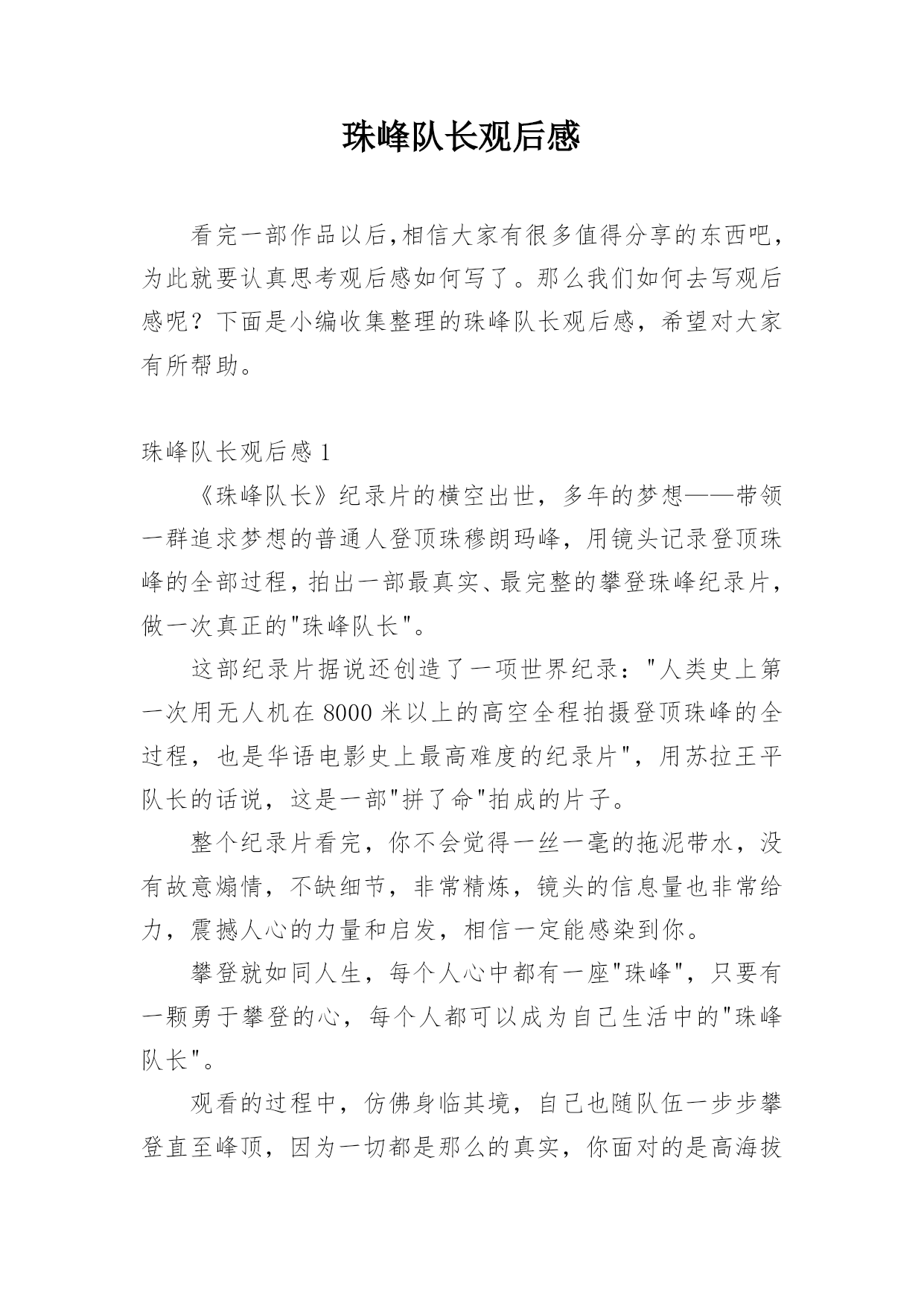 珠峰队长观后感

看完一部作品以后,相信大家有很多值得分享的东西吧,为此就要认真思考观后感如何写了。那么我们如何去写观后感呢？下面是小编收集整理的珠峰队长观后感，希望对大家有所帮助。

珠峰队长观后感 1

《珠峰队长》纪录片的横空出世，多年的梦想——带领一群追求梦想的普通人登顶珠穆朗玛峰，用镜头记录登顶珠峰的全部过程，拍出一部最真实、最完整的攀登珠峰纪录片，做一次真正的"珠峰队长"。

这部纪录片据说还创造了一项世界纪录："人类史上第一次用无人机在 8000 米以上的高空全程拍摄登顶珠峰的全过程，也是华语电影史上最高难度的纪录片"，用苏拉王平队长的话说，这是一部"拼了命"拍成的片子。

整个纪录片看完，你不会觉得一丝一毫的拖泥带水，没有故意煽情，不缺细节，非常精炼，镜头的信息量也非常给力，震撼人心的力量和启发，相信一定能感染到你。

攀登就如同人生，每个人心中都有一座"珠峰"，只要有一颗勇于攀登的心，每个人都可以成为自己生活中的"珠峰队长"。

观看的过程中，仿佛身临其境，自己也随队伍一步步攀登直至峰顶，因为一切都是那么的真实，你面对的是高海拔